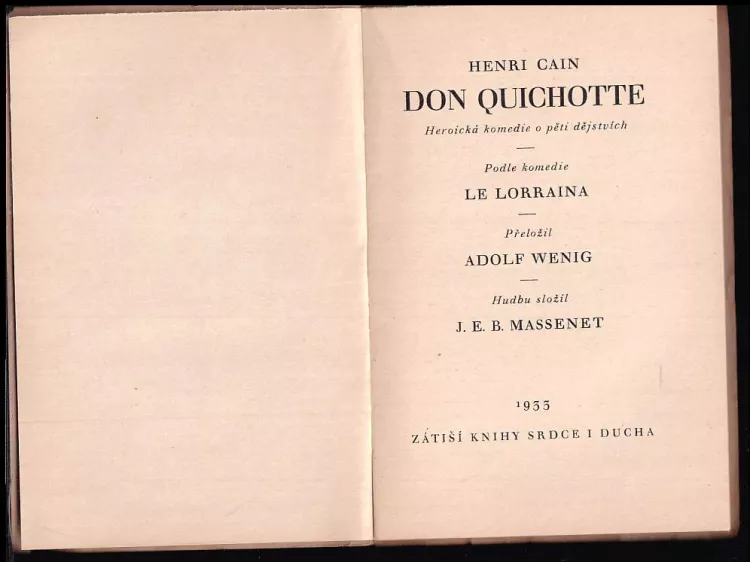 HENRI CAIN

DON QUICHOTTE

Heroická komedie o pěti dějstvích

Podle komedie

LE LORRAINA

Přeložil

ADOLF WENIG

Hudbu složil

J. E. B. MASSENET

1935

ZÁTIŠÍ KNIHY SRDCE I DUCHA